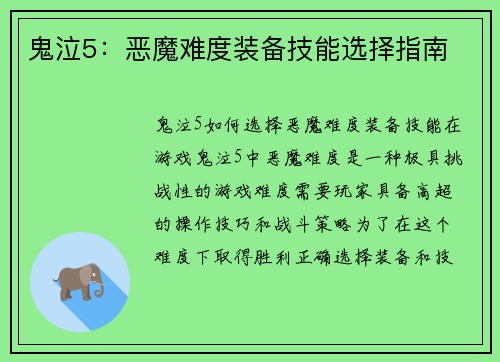 鬼泣5：恶魔难度装备技能选择指南

鬼泣5如何选择恶魔难度装备技能在游戏鬼泣5中恶魔难度是一种极具挑战性的游戏难度需要玩家具备高超的操作技巧和战斗策略为了在这个难度下取得胜利正确选择装备和技